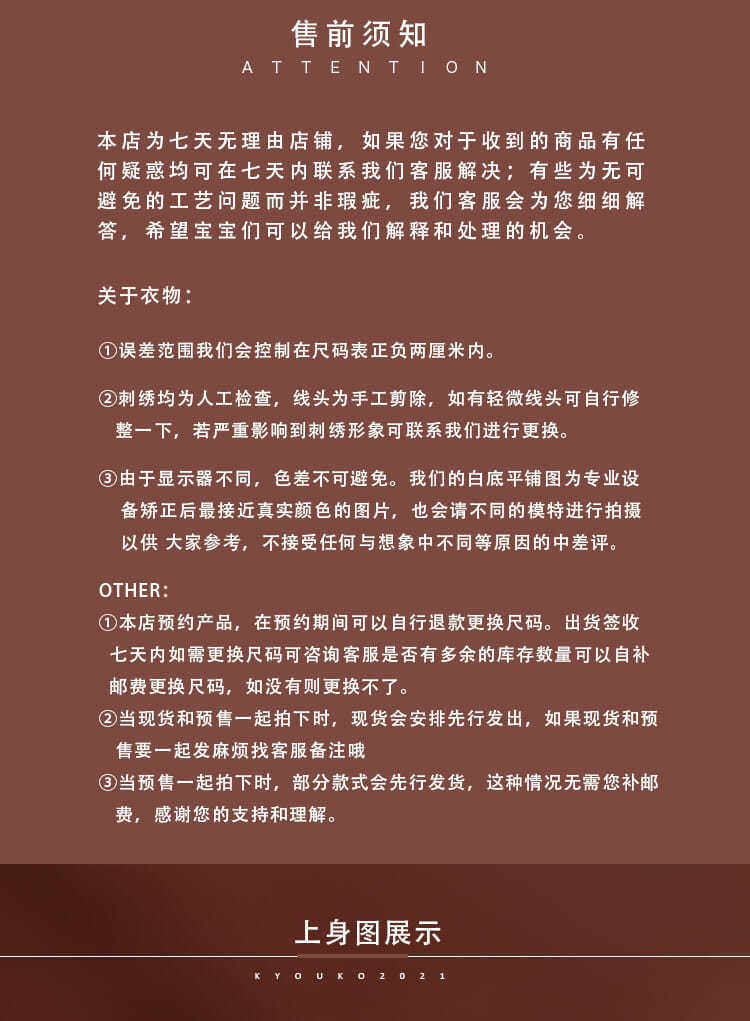 售前须知
ATTENTION

本店为七天无理由店铺，如果您对于收到的商品有任何疑惑均可在七天内联系我们客服解决；有些为无可避免的工艺问题而并非瑕疵，我们客服会为您细细解答，希望宝宝们可以给我们解释和处理的机会。

关于衣物：

①误差范围我们会控制在尺码表正负两厘米内。

②刺绣均为人工检查，线头为手工剪除，如有轻微线头可自行修整一下，若严重影响到刺绣形象可联系我们进行更换。

③由于显示器不同，色差不可避免。我们的白底平铺图为专业设备矫正后最接近真实颜色的图片，也会请不同的模特进行拍摄以供 大家参考，不接受任何与想象中不同等原因的中差评。

OTHER：
①本店预约产品，在预约期间可以自行退款更换尺码。出货签收七天内如需更换尺码可咨询客服是否有多余的库存数量可以自补邮费更换尺码，如没有则更换不了。
②当现货和预售一起拍下时，现货会安排先行发出，如果现货和预售要一起发麻烦找客服备注哦
③当预售一起拍下时，部分款式会先行发货，这种情况无需您补邮费，感谢您的支持和理解。

上身图展示
KYOUKO2021